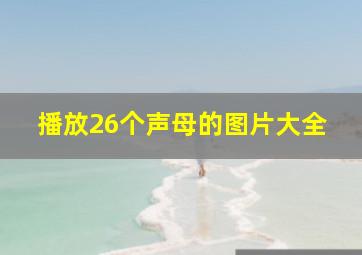 播放26个声母的图片大全